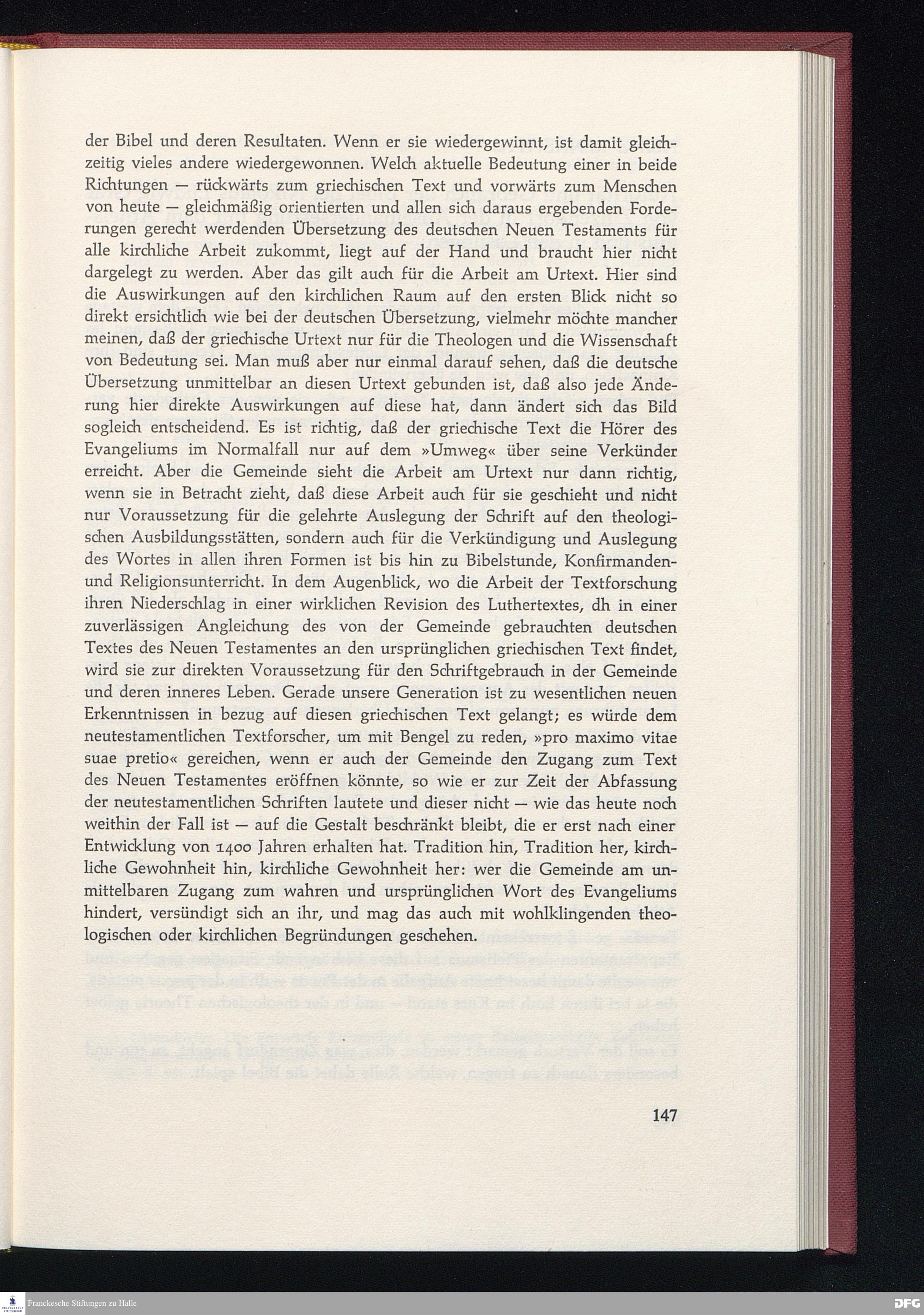 der Bibel und deren Resultaten. Wenn er sie wiedergewinnt, ist damit gleichzeitig vieles andere wiedergewonnen. Welch aktuelle Bedeutung einer in beide Richtungen — rückwärts zum griechischen Text und vorwärts zum Menschen von heute — gleichmäßig orientierten und allen sich daraus ergebenden Forderungen gerecht werdenden Übersetzung des deutschen Neuen Testaments für alle kirchliche Arbeit zukommt, liegt auf der Hand und braucht hier nicht dargelegt zu werden. Aber das gilt auch für die Arbeit am Urtext. Hier sind die Auswirkungen auf den kirchlichen Raum auf den ersten Blick nicht so direkt ersichtlich wie bei der deutschen Übersetzung, vielmehr möchte mancher meinen, daß der griechische Urtext nur für die Theologen und die Wissenschaft von Bedeutung sei. Man muß aber nur einmal darauf sehen, daß die deutsche Übersetzung unmittelbar an diesen Urtext gebunden ist, daß also jede Änderung hier direkte Auswirkungen auf diese hat, dann ändert sich das Bild sogleich entscheidend. Es ist richtig, daß der griechische Text die Hörer des Evangeliums im Normalfall nur auf dem »Umweg« über seine Verkünder erreicht. Aber die Gemeinde sieht die Arbeit am Urtext nur dann richtig, wenn sie in Betracht zieht, daß diese Arbeit auch für sie geschieht und nicht nur Voraussetzung für die gelehrte Auslegung der Schrift auf den theologischen Ausbildungsstätten, sondern auch für die Verkündigung und Auslegung des Wortes in allen ihren Formen ist bis hin zu Bibelstunde, Konfirmanden- und Religionsunterricht. In dem Augenblick, wo die Arbeit der Textforschung ihren Niederschlag in einer wirklichen Revision des Luthertextes, dh in einer zuverlässigen Angleichung des von der Gemeinde gebrauchten deutschen Textes des Neuen Testamentes an den ursprünglichen griechischen Text findet, wird sie zur direkten Voraussetzung für den Schriftgebrauch in der Gemeinde und deren inneres Leben. Gerade unsere Generation ist zu wesentlichen neuen Erkenntnissen in bezug auf diesen griechischen Text gelangt; es würde dem neutestamentlichen Textforscher, um mit Bengel zu reden, »pro maximo vitae suae pretio« gereichen, wenn er auch der Gemeinde den Zugang zum Text des Neuen Testamentes eröffnen könnte, so wie er zur Zeit der Abfassung der neutestamentlichen Schriften lautete und dieser nicht — wie das heute noch weithin der Fall ist — auf die Gestalt beschränkt bleibt, die er erst nach einer Entwicklung von 1400 Jahren erhalten hat. Tradition hin, Tradition her, kirchliche Gewohnheit hin, kirchliche Gewohnheit her: wer die Gemeinde am unmittelbaren Zugang zum wahren und ursprünglichen Wort des Evangeliums hindert, versündigt sich an ihr, und mag das auch mit wohlklingenden theologischen oder kirchlichen Begründungen geschehen.

147

Franckesche Stiftungen zu Halle

DFG